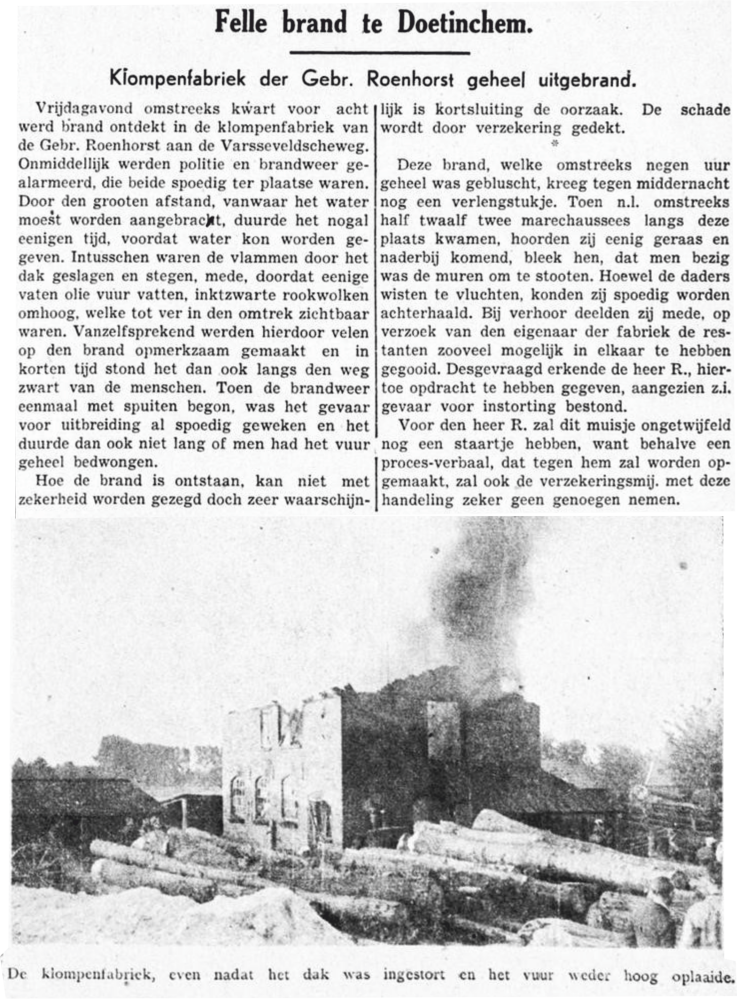 Felle brand te Doetinchem.

Klompenfabriek der Gebr. Roenhorst geheel uitgebrand.

Vrijdagavond omstreeks kwart voor acht werd brand ontdekt in de klompenfabriek van de Gebr. Roenhorst aan de Varsseveldscheweg. Onmiddellijk werden politie en brandweer gealarmeerd, die beide spoedig ter plaatse waren. Door den grooten afstand, vanwaar het water moest worden aangebracht, duurde het nogal eenigen tijd, voordat water kon worden gegeven. Intusschen waren de vlammen door het dak geslagen en stegen, mede, doordat eenige vaten olie vuur vatten, inktzwarte rookwolken omhoog, welke tot ver in den omtrek zichtbaar waren. Vanzelfsprekend werden hierdoor velen op den brand opmerkzaam gemaakt en in korten tijd stond het dan ook langs den weg zwart van de menschen. Toen de brandweer eenmaal met spuiten begon, was het gevaar voor uitbreiding al spoedig geweken en het duurde dan ook niet lang of men had het vuur geheel bedwongen.

Hoe de brand is ontstaan, kan niet met zekerheid worden gezegd doch zeer waarschijnlijk is kortsluiting de oorzaak. De schade wordt door verzekering gedekt.

Deze brand, welke omstreeks negen uur geheel was gebluscht, kreeg tegen middernacht nog een verlengstukje. Toen n.l. omstreeks half twaalf twee marechaussees langs deze plaats kwamen, hoorden zij eenig geraas en naderbij komend, bleek hen, dat men bezig was de muren om te stooten. Hoewel de daders wisten te vluchten, konden zij spoedig worden achterhaald. Bij verhoor deelden zij mede, op verzoek van den eigenaar der fabriek de restanten zooveel mogelijk in elkaar te hebben gegooid. Desgevraagd erkende de heer R., hiertoe opdracht te hebben gegeven, aangezien z.i. gevaar voor instorting bestond.

Voor den heer R. zal dit muisje ongetwijfeld nog een staartje hebben, want behalve een proces-verbaal, dat tegen hem zal worden opgemaakt, zal ook de verzekeringsmij. met deze handeling zeker geen genoegen nemen.

De klompenfabriek, even nadat het dak was ingestort en het vuur weder hoog oplaaide.